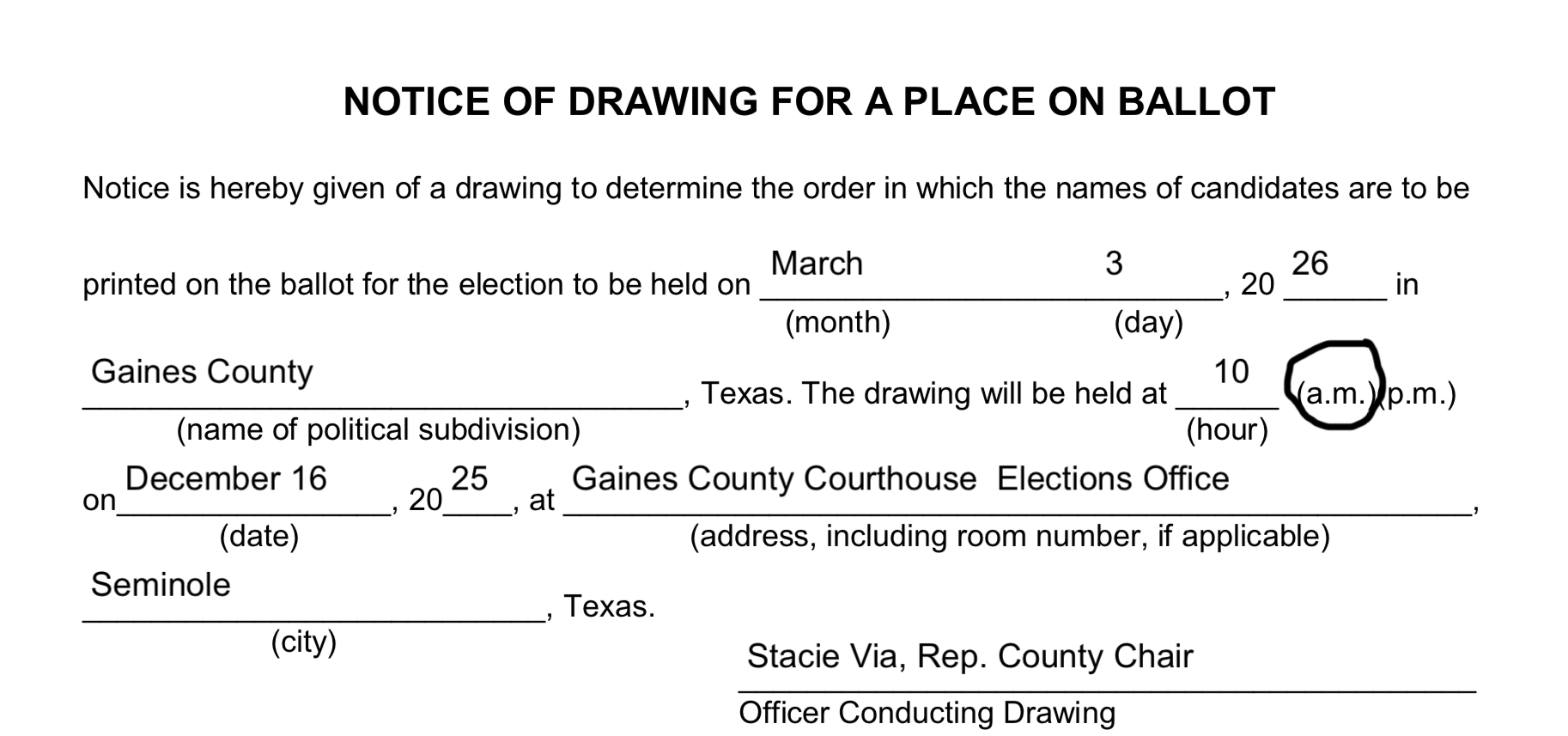 NOTICE OF DRAWING FOR A PLACE ON BALLOT

Notice is hereby given of a drawing to determine the order in which the names of candidates are to be printed on the ballot for the election to be held on March 3, 20 26 in
(month) (day)

Gaines County, Texas. The drawing will be held at 10 (a.m.) (p.m.)
(name of political subdivision) (hour)

on December 16, 20 25, at Gaines County Courthouse Elections Office,
(date) (address, including room number, if applicable)

Seminole, Texas.
(city)

Stacie Via, Rep. County Chair
Officer Conducting Drawing